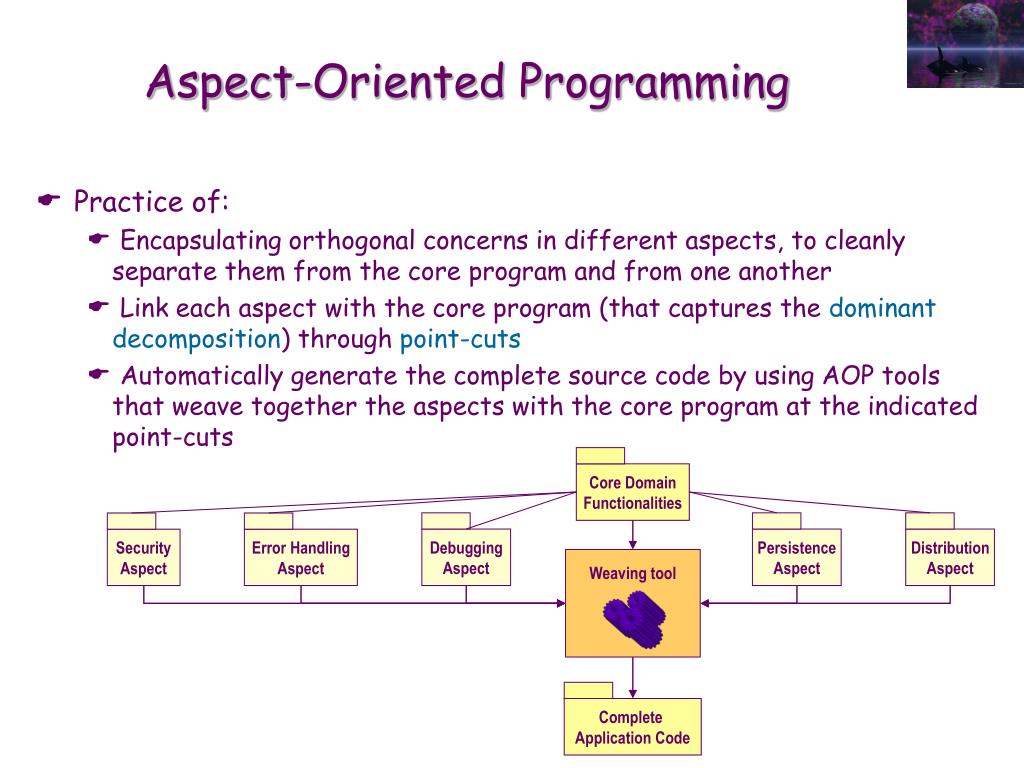 Aspect-Oriented Programming

Practice of:

Encapsulating orthogonal concerns in different aspects, to cleanly separate them from the core program and from one another

Link each aspect with the core program (that captures the dominant decomposition) through point-cuts

Automatically generate the complete source code by using AOP tools that weave together the aspects with the core program at the indicated point-cuts

Core Domain Functionalities

Security Aspect

Error Handling Aspect

Debugging Aspect

Weaving tool

Persistence Aspect

Distribution Aspect

Complete Application Code